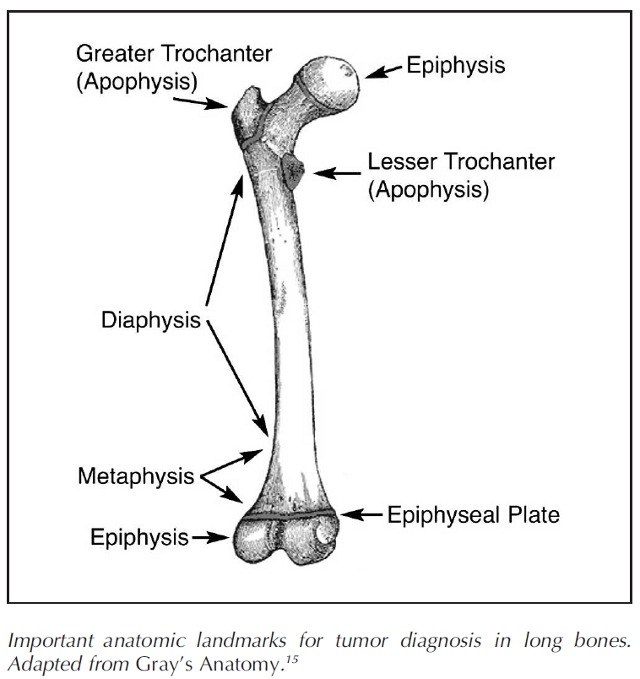 Greater Trochanter (Apophysis)

Epiphysis

Lesser Trochanter (Apophysis)

Diaphysis

Metaphysis

Epiphyseal Plate

Epiphysis

Important anatomic landmarks for tumor diagnosis in long bones. Adapted from Gray's Anatomy.$^{15}$